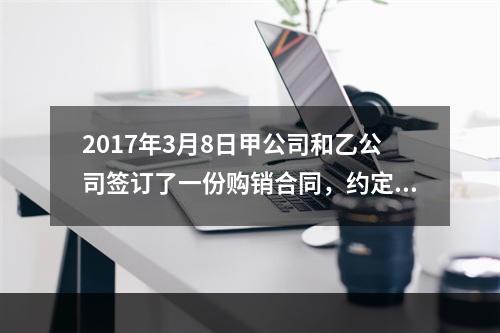 2017年3月8日甲公司和乙公司签订了一份购销合同，约定...